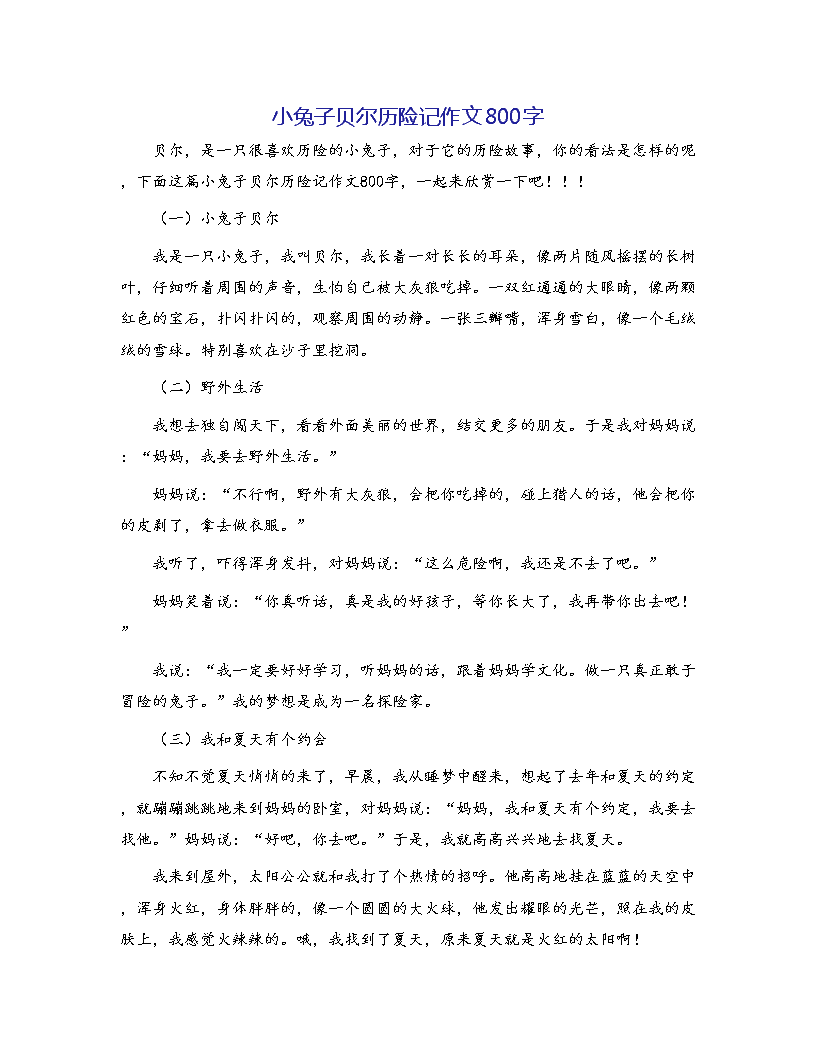 小兔子贝尔历险记作文800字

贝尔，是一只很喜欢历险的小兔子，对于它的历险故事，你的看法是怎样的呢，下面这篇小兔子贝尔历险记作文800字，一起来欣赏一下吧！！！

（一）小兔子贝尔

我是一只小兔子，我叫贝尔，我长着一对长长的耳朵，像两片随风摇摆的长树叶，仔细听着周围的声音，生怕自己被大灰狼吃掉。一双红通通的大眼睛，像两颗红色的宝石，扑闪扑闪的，观察周围的动静。一张三瓣嘴，浑身雪白，像一个毛绒绒的雪球。特别喜欢在沙子里挖洞。

（二）野外生活

我想去独自闯天下，看看外面美丽的世界，结交更多的朋友。于是我对妈妈说：“妈妈，我要去野外生活。”

妈妈说：“不行啊，野外有大灰狼，会把你吃掉的，碰上猎人的话，他会把你的皮剥了，拿去做衣服。”

我听了，吓得浑身发抖，对妈妈说：“这么危险啊，我还是不去了吧。”

妈妈笑着说：“你真听话，真是我的好孩子，等你长大了，我再带你出去吧！”

我说：“我一定要好好学习，听妈妈的话，跟着妈妈学文化。做一只真正敢于冒险的兔子。”我的梦想是成为一名探险家。

（三）我和夏天有个约会

不知不觉夏天悄悄的来了，早晨，我从睡梦中醒来，想起了去年和夏天的约定，就蹦蹦跳跳地来到妈妈的卧室，对妈妈说：“妈妈，我和夏天有个约定，我要去找他。”妈妈说：“好吧，你去吧。”于是，我就高高兴兴地去找夏天。

我来到屋外，太阳公公就和我打了个热情的招呼。他高高地挂在蓝蓝的天空中，浑身火红，身体胖胖的，像一个圆圆的大火球，他发出耀眼的光芒，照在我的皮肤上，我感觉火辣辣的。哦，我找到了夏天，原来夏天就是火红的太阳啊！